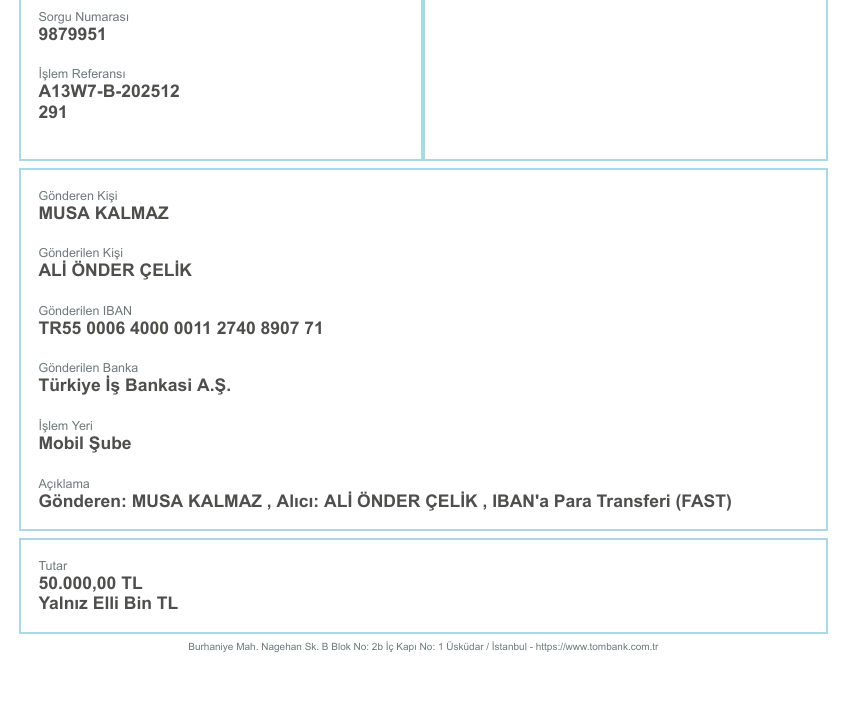 Sorgu Numarası
9879951

İşlem Referansı
A13W7-B-202512
291

Gönderen Kişi
MUSA KALMAZ

Gönderilen Kişi
ALİ ÖNDER ÇELİK

Gönderilen IBAN
TR55 0006 4000 0011 2740 8907 71

Gönderilen Banka
Türkiye İş Bankasi A.Ş.

İşlem Yeri
Mobil Şube

Açıklama
Gönderen: MUSA KALMAZ , Alıcı: ALİ ÖNDER ÇELİK , IBAN'a Para Transferi (FAST)

Tutar
50.000,00 TL
Yalnız Elli Bin TL

Burhaniye Mah. Nagehan Sk. B Blok No: 2b İç Kapı No: 1 Üsküdar / İstanbul - https://www.tombank.com.tr